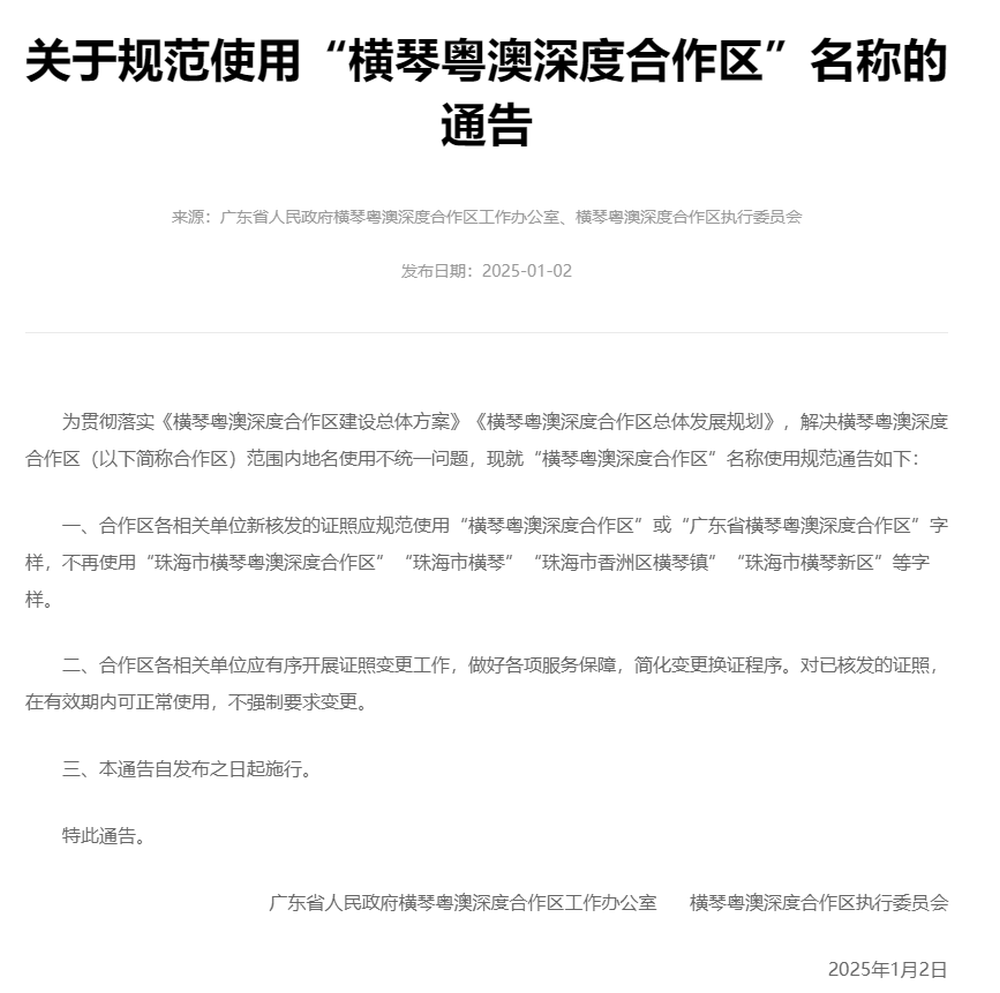 关于规范使用“横琴粤澳深度合作区”名称的通告

来源：广东省人民政府横琴粤澳深度合作区工作办公室、横琴粤澳深度合作区执行委员会

发布日期：2025-01-02

为贯彻落实《横琴粤澳深度合作区建设总体方案》《横琴粤澳深度合作区总体发展规划》，解决横琴粤澳深度合作区（以下简称合作区）范围内地名使用不统一问题，现就“横琴粤澳深度合作区”名称使用规范通告如下：

一、合作区各相关单位新核发的证照应规范使用“横琴粤澳深度合作区”或“广东省横琴粤澳深度合作区”字样，不再使用“珠海市横琴粤澳深度合作区”“珠海市横琴”“珠海市香洲区横琴镇”“珠海市横琴新区”等字样。

二、合作区各相关单位应有序开展证照变更工作，做好各项服务保障，简化变更换证程序。对已核发的证照，在有效期内可正常使用，不强制要求变更。

三、本通告自发布之日起施行。

特此通告。

广东省人民政府横琴粤澳深度合作区工作办公室　横琴粤澳深度合作区执行委员会

2025年1月2日